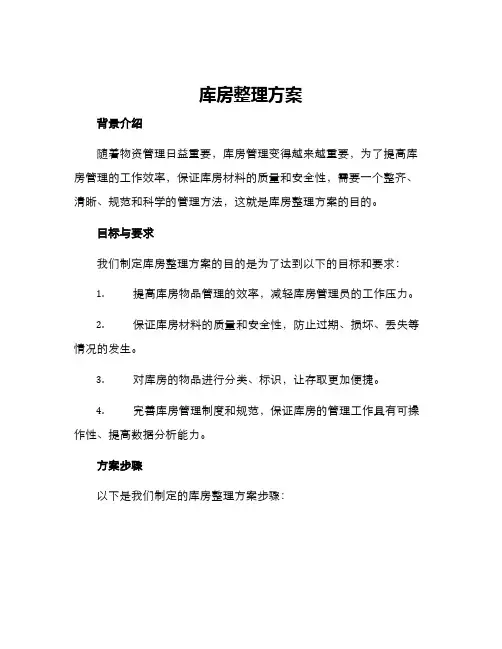 库房整理方案

背景介绍

随着物资管理日益重要，库房管理变得越来越重要，为了提高库房管理的工作效率，保证库房材料的质量和安全性，需要一个整齐、清晰、规范和科学的管理方法，这就是库房整理方案的目的。

目标与要求

我们制定库房整理方案的目的是为了达到以下的目标和要求：

1. 提高库房物品管理的效率，减轻库房管理员的工作压力。

2. 保证库房材料的质量和安全性，防止过期、损坏、丢失等情况的发生。

3. 对库房的物品进行分类、标识，让存取更加便捷。

4. 完善库房管理制度和规范，保证库房的管理工作具有可操作性、提高数据分析能力。

方案步骤

以下是我们制定的库房整理方案步骤：